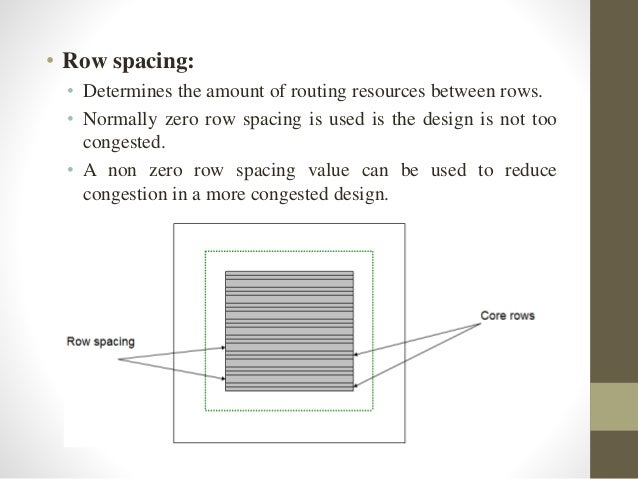 • Row spacing:
• Determines the amount of routing resources between rows.
• Normally zero row spacing is used is the design is not too congested.
• A non zero row spacing value can be used to reduce congestion in a more congested design.

Row spacing

Core rows